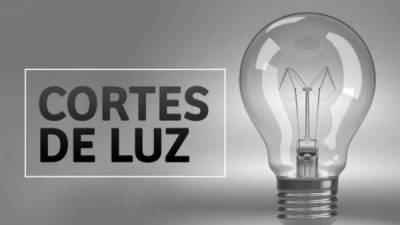 CORTES DE LUZ